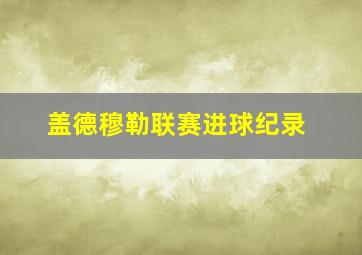 盖德穆勒联赛进球纪录